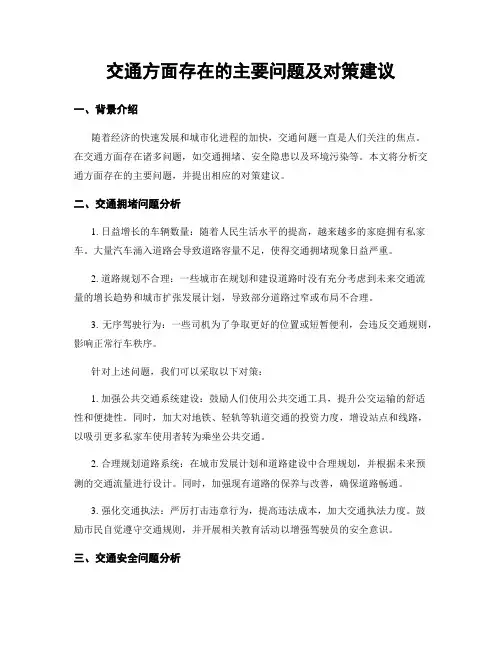 交通方面存在的主要问题及对策建议

一、背景介绍

随着经济的快速发展和城市化进程的加快，交通问题一直是人们关注的焦点。在交通方面存在诸多问题，如交通拥堵、安全隐患以及环境污染等。本文将分析交通方面存在的主要问题，并提出相应的对策建议。

二、交通拥堵问题分析

1. 日益增长的车辆数量：随着人民生活水平的提高，越来越多的家庭拥有私家车。大量汽车涌入道路会导致道路容量不足，使得交通拥堵现象日益严重。

2. 道路规划不合理：一些城市在规划和建设道路时没有充分考虑到未来交通流量的增长趋势和城市扩张发展计划，导致部分道路过窄或布局不合理。

3. 无序驾驶行为：一些司机为了争取更好的位置或短暂便利，会违反交通规则，影响正常行车秩序。

针对上述问题，我们可以采取以下对策：

1. 加强公共交通系统建设：鼓励人们使用公共交通工具，提升公交运输的舒适性和便捷性。同时，加大对地铁、轻轨等轨道交通的投资力度，增设站点和线路，以吸引更多私家车使用者转为乘坐公共交通。

2. 合理规划道路系统：在城市发展计划和道路建设中合理规划，并根据未来预测的交通流量进行设计。同时，加强现有道路的保养与改善，确保道路畅通。

3. 强化交通执法：严厉打击违章行为，提高违法成本，加大交通执法力度。鼓励市民自觉遵守交通规则，并开展相关教育活动以增强驾驶员的安全意识。

三、交通安全问题分析